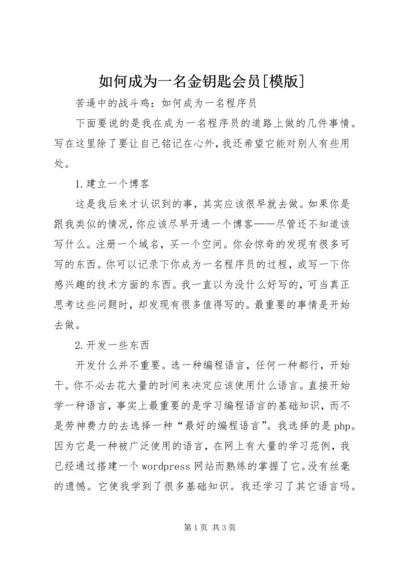 如何成为一名金钥匙会员[模版]

苦逼中的战斗鸡：如何成为一名程序员

下面要说的是我在成为一名程序员的道路上做的几件事情。写在这里除了要让自己铭记在心外，我还希望它能对别人有些用处。

1.建立一个博客

这是我后来才认识到的事，其实应该很早就去做。如果你是跟我类似的情况，你应该尽早开通一个博客——尽管还不知道该写什么。注册一个域名，买一个空间。你会惊奇的发现有很多可写的东西。你可以记录下你成为一名程序员的过程，或写一下你感兴趣的技术方面的东西。我一直以为没什么好写的，可当真正思考这些问题时，却发现有很多值得写的。最重要的事情是开始去做。

2.开发一些东西

开发什么并不重要。选一种编程语言，任何一种都行，开始干。你不必去花大量的时间来决定应该使用什么语言。直接开始学一种语言，事实上最重要的是学习编程语言的基础知识，而不是劳神费力的去选择一种“最好的编程语言”。我选择的是php。因为它是一种被广泛使用的语言，在网上有大量的学习范例，我已经通过搭建一个wordpress网站而熟练的掌握了它。没有丝毫的遗憾。它使我学到了很多基础知识。我还学习了其它语言吗。

第1页 共3页